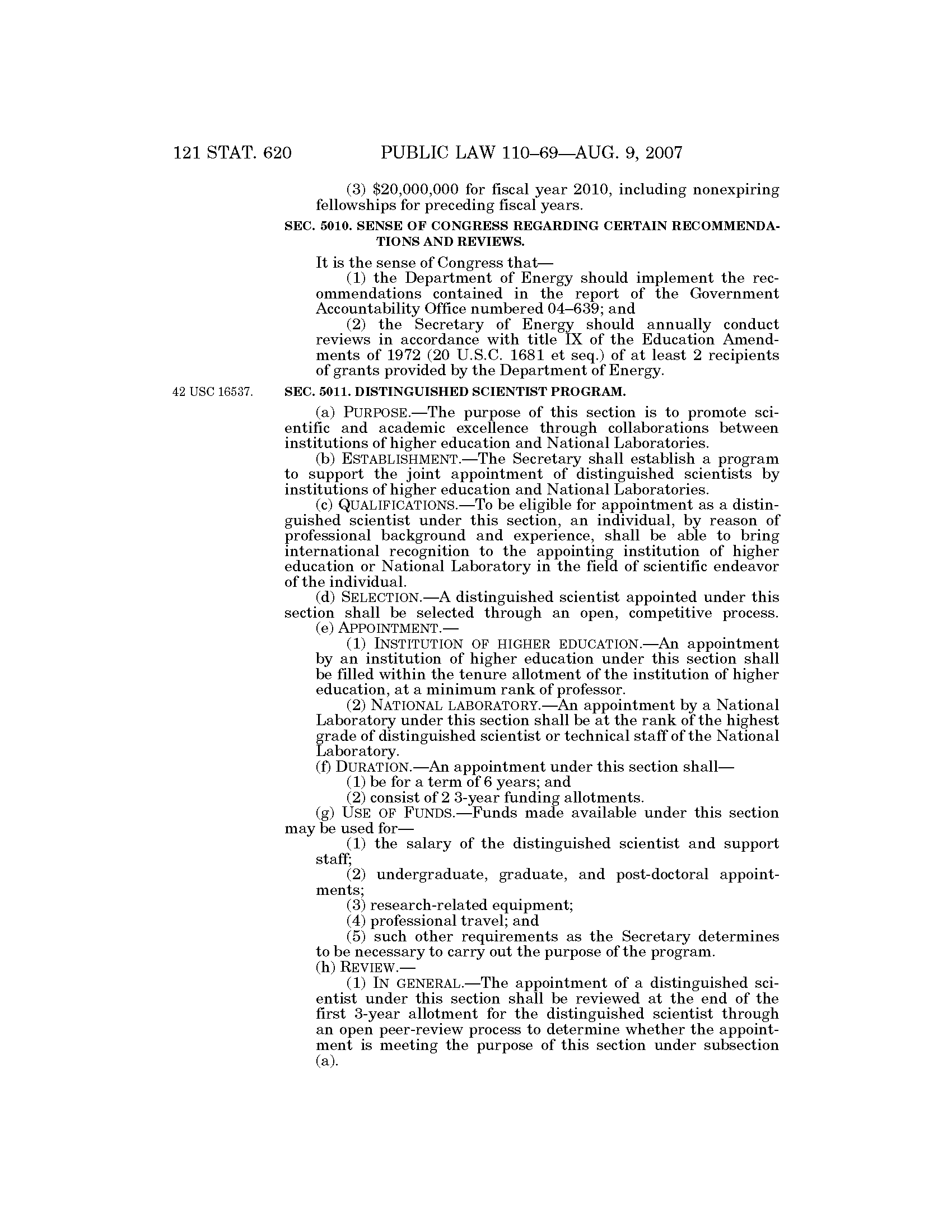 121 STAT. 620 PUBLIC LAW 110–69—AUG. 9, 2007

(3) $20,000,000 for fiscal year 2010, including nonexpiring fellowships for preceding fiscal years.

SEC. 5010. SENSE OF CONGRESS REGARDING CERTAIN RECOMMENDATIONS AND REVIEWS.

It is the sense of Congress that—

(1) the Department of Energy should implement the recommendations contained in the report of the Government Accountability Office numbered 04–639; and

(2) the Secretary of Energy should annually conduct reviews in accordance with title IX of the Education Amendments of 1972 (20 U.S.C. 1681 et seq.) of at least 2 recipients of grants provided by the Department of Energy.

42 USC 16537.

SEC. 5011. DISTINGUISHED SCIENTIST PROGRAM.

(a) PURPOSE.—The purpose of this section is to promote scientific and academic excellence through collaborations between institutions of higher education and National Laboratories.

(b) ESTABLISHMENT.—The Secretary shall establish a program to support the joint appointment of distinguished scientists by institutions of higher education and National Laboratories.

(c) QUALIFICATIONS.—To be eligible for appointment as a distinguished scientist under this section, an individual, by reason of professional background and experience, shall be able to bring international recognition to the appointing institution of higher education or National Laboratory in the field of scientific endeavor of the individual.

(d) SELECTION.—A distinguished scientist appointed under this section shall be selected through an open, competitive process.

(e) APPOINTMENT.—

(1) INSTITUTION OF HIGHER EDUCATION.—An appointment by an institution of higher education under this section shall be filled within the tenure allotment of the institution of higher education, at a minimum rank of professor.

(2) NATIONAL LABORATORY.—An appointment by a National Laboratory under this section shall be at the rank of the highest grade of distinguished scientist or technical staff of the National Laboratory.

(f) DURATION.—An appointment under this section shall—

(1) be for a term of 6 years; and

(2) consist of 2 3-year funding allotments.

(g) USE OF FUNDS.—Funds made available under this section may be used for—

(1) the salary of the distinguished scientist and support staff;

(2) undergraduate, graduate, and post-doctoral appointments;

(3) research-related equipment;

(4) professional travel; and

(5) such other requirements as the Secretary determines to be necessary to carry out the purpose of the program.

(h) REVIEW.—

(1) IN GENERAL.—The appointment of a distinguished scientist under this section shall be reviewed at the end of the first 3-year allotment for the distinguished scientist through an open peer-review process to determine whether the appointment is meeting the purpose of this section under subsection (a).